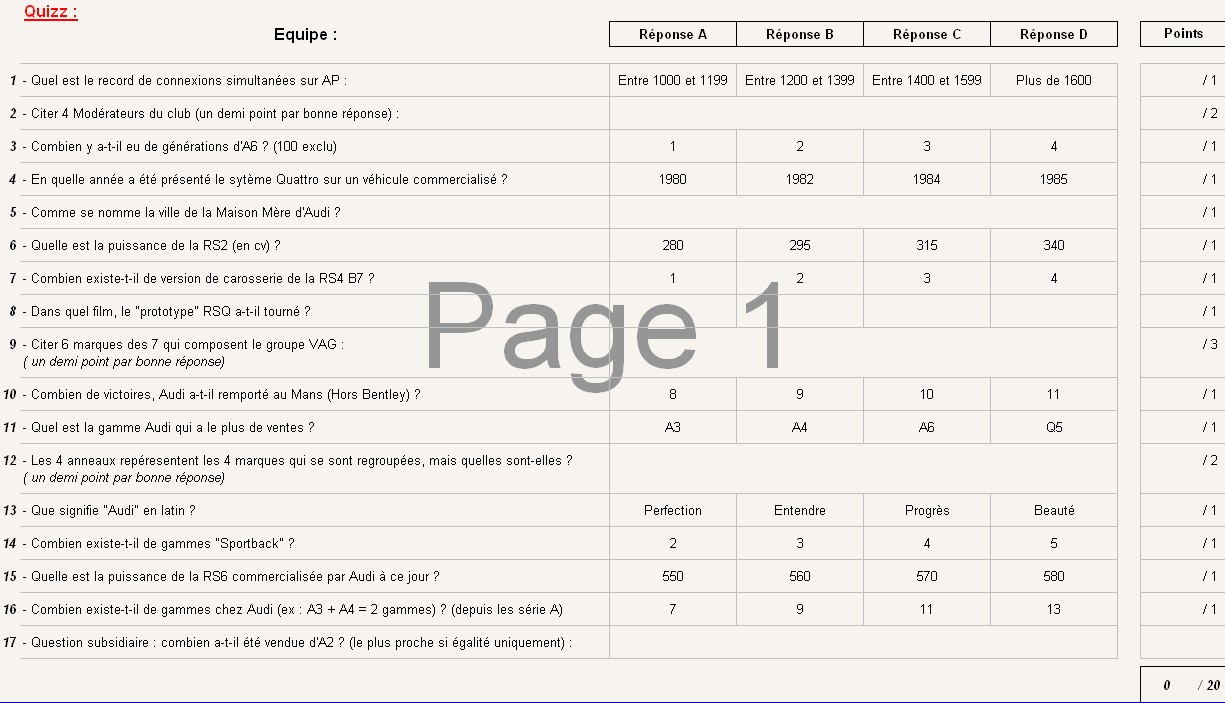 Quizz :

Equipe :

| | Réponse A | Réponse B | Réponse C | Réponse D | Points |
|---|---|---|---|---|---|
| 1 - Quel est le record de connexions simultanées sur AP : | Entre 1000 et 1199 | Entre 1200 et 1399 | Entre 1400 et 1599 | Plus de 1600 | / 1 |
| 2 - Citer 4 Modérateurs du club (un demi point par bonne réponse) : | | | | | / 2 |
| 3 - Combien y a-t-il eu de générations d'A6 ? (100 exclu) | 1 | 2 | 3 | 4 | / 1 |
| 4 - En quelle année a été présenté le sytème Quattro sur un véhicule commercialisé ? | 1980 | 1982 | 1984 | 1985 | / 1 |
| 5 - Comme se nomme la ville de la Maison Mère d'Audi ? | | | | | / 1 |
| 6 - Quelle est la puissance de la RS2 (en cv) ? | 280 | 295 | 315 | 340 | / 1 |
| 7 - Combien existe-t-il de version de carosserie de la RS4 B7 ? | 1 | 2 | 3 | 4 | / 1 |
| 8 - Dans quel film, le "prototype" RSQ a-t-il tourné ? | | | | | / 1 |
| 9 - Citer 6 marques des 7 qui composent le groupe VAG : ( un demi point par bonne réponse) | | | | | / 3 |
| 10 - Combien de victoires, Audi a-t-il remporté au Mans (Hors Bentley) ? | 8 | 9 | 10 | 11 | / 1 |
| 11 - Quel est la gamme Audi qui a le plus de ventes ? | A3 | A4 | A6 | Q5 | / 1 |
| 12 - Les 4 anneaux repéresentent les 4 marques qui se sont regroupées, mais quelles sont-elles ? ( un demi point par bonne réponse) | | | | | / 2 |
| 13 - Que signifie "Audi" en latin ? | Perfection | Entendre | Progrès | Beauté | / 1 |
| 14 - Combien existe-t-il de gammes "Sportback" ? | 2 | 3 | 4 | 5 | / 1 |
| 15 - Quelle est la puissance de la RS6 commercialisée par Audi à ce jour ? | 550 | 560 | 570 | 580 | / 1 |
| 16 - Combien existe-t-il de gammes chez Audi (ex : A3 + A4 = 2 gammes) ? (depuis les série A) | 7 | 9 | 11 | 13 | / 1 |
| 17 - Question subsidiaire : combien a-t-il été vendue d'A2 ? (le plus proche si égalité uniquement) : | | | | | |

Page 1

0 / 20